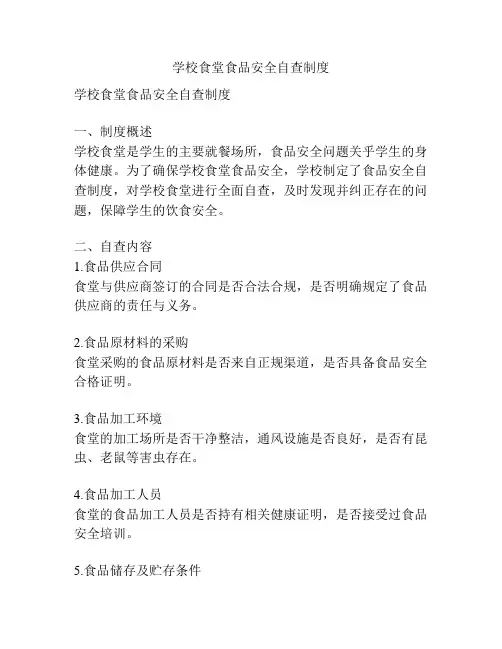 学校食堂食品安全自查制度

学校食堂食品安全自查制度

一、制度概述
学校食堂是学生的主要就餐场所，食品安全问题关乎学生的身体健康。为了确保学校食堂食品安全，学校制定了食品安全自查制度，对学校食堂进行全面自查，及时发现并纠正存在的问题，保障学生的饮食安全。

二、自查内容
1.食品供应合同
食堂与供应商签订的合同是否合法合规，是否明确规定了食品供应商的责任与义务。

2.食品原材料的采购
食堂采购的食品原材料是否来自正规渠道，是否具备食品安全合格证明。

3.食品加工环境
食堂的加工场所是否干净整洁，通风设施是否良好，是否有昆虫、老鼠等害虫存在。

4.食品加工人员
食堂的食品加工人员是否持有相关健康证明，是否接受过食品安全培训。

5.食品储存及贮存条件